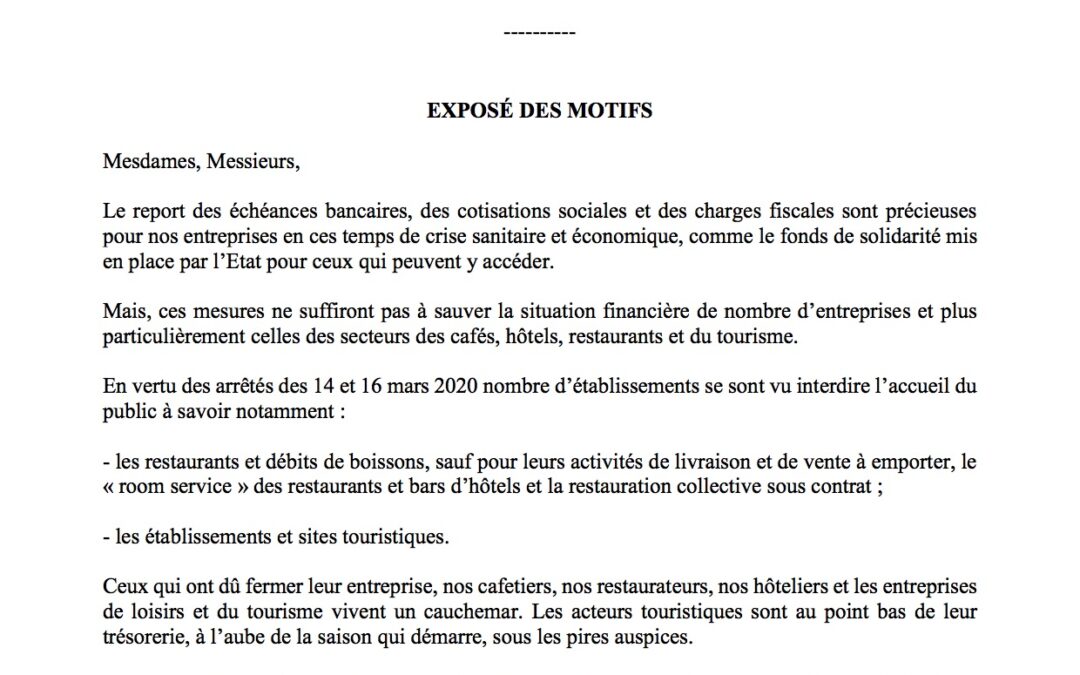 ----------

EXPOSÉ DES MOTIFS

Mesdames, Messieurs,

Le report des échéances bancaires, des cotisations sociales et des charges fiscales sont précieuses pour nos entreprises en ces temps de crise sanitaire et économique, comme le fonds de solidarité mis en place par l'Etat pour ceux qui peuvent y accéder.

Mais, ces mesures ne suffiront pas à sauver la situation financière de nombre d'entreprises et plus particulièrement celles des secteurs des cafés, hôtels, restaurants et du tourisme.

En vertu des arrêtés des 14 et 16 mars 2020 nombre d'établissements se sont vu interdire l'accueil du public à savoir notamment :

- les restaurants et débits de boissons, sauf pour leurs activités de livraison et de vente à emporter, le « room service » des restaurants et bars d'hôtels et la restauration collective sous contrat ;

- les établissements et sites touristiques.

Ceux qui ont dû fermer leur entreprise, nos cafetiers, nos restaurateurs, nos hôteliers et les entreprises de loisirs et du tourisme vivent un cauchemar. Les acteurs touristiques sont au point bas de leur trésorerie, à l'aube de la saison qui démarre, sous les pires auspices.